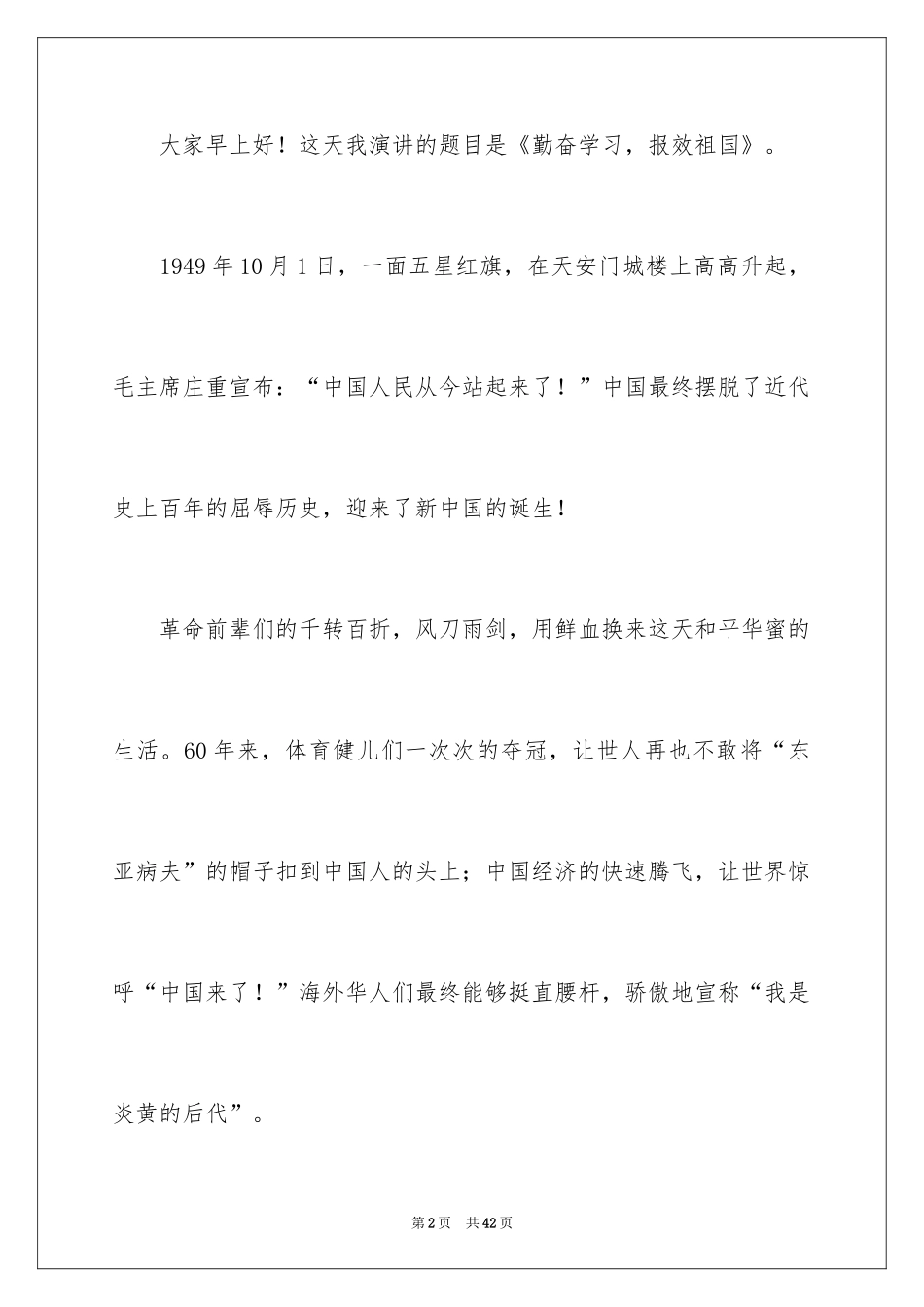 大家早上好！这天我演讲的题目是《勤奋学习，报效祖国》。

1949年10月1日，一面五星红旗，在天安门城楼上高高升起，毛主席庄重宣布：“中国人民从今站起来了！”中国最终摆脱了近代史上百年的屈辱历史，迎来了新中国的诞生！

革命前辈们的千转百折，风刀雨剑，用鲜血换来这天和平华蜜的生活。60年来，体育健儿们一次次的夺冠，让世人再也不敢将“东亚病夫”的帽子扣到中国人的头上；中国经济的快速腾飞，让世界惊呼“中国来了！”海外华人们最终能够挺直腰杆，骄傲地宣称“我是炎黄的后代”。

第2页 共42页